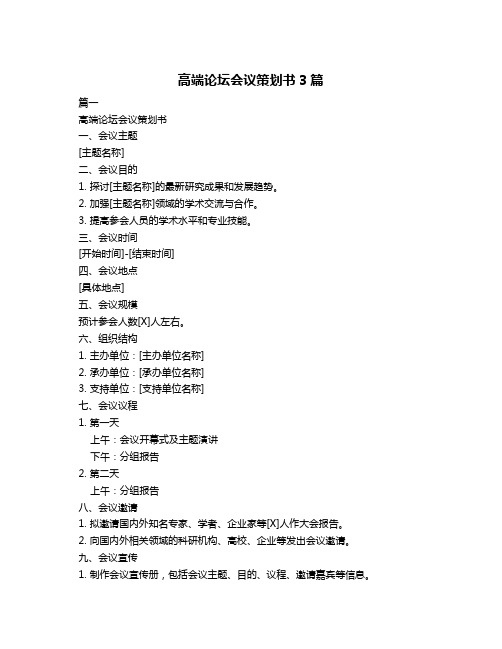 高端论坛会议策划书 3 篇

篇一

高端论坛会议策划书

一、会议主题

[主题名称]

二、会议目的

1. 探讨[主题名称]的最新研究成果和发展趋势。

2. 加强[主题名称]领域的学术交流与合作。

3. 提高参会人员的学术水平和专业技能。

三、会议时间

[开始时间]-[结束时间]

四、会议地点

[具体地点]

五、会议规模

预计参会人数[X]人左右。

六、组织结构

1. 主办单位：[主办单位名称]

2. 承办单位：[承办单位名称]

3. 支持单位：[支持单位名称]

七、会议议程

1. 第一天

上午：会议开幕式及主题演讲

下午：分组报告

2. 第二天

上午：分组报告

八、会议邀请

1. 拟邀请国内外知名专家、学者、企业家等[X]人作大会报告。

2. 向国内外相关领域的科研机构、高校、企业等发出会议邀请。

九、会议宣传

1. 制作会议宣传册，包括会议主题、目的、议程、邀请嘉宾等信息。